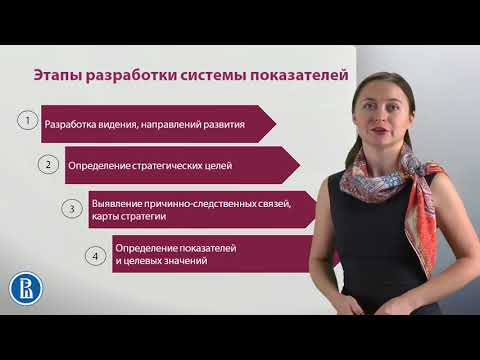 Этапы разработки системы показателей

1 Разработка видения, направлений развития

2 Определение стратегических целей

3 Выявление причинно-следственных связей, карты стратегии

4 Определение показателей и целевых значений